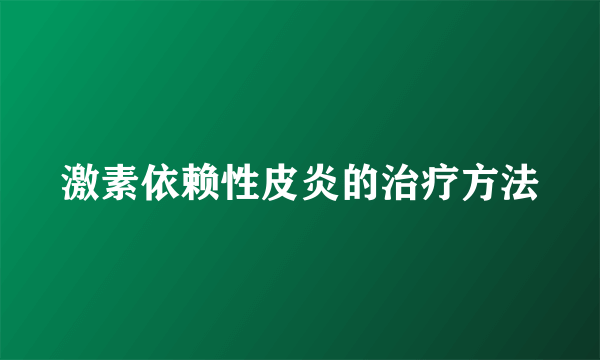 激素依赖性皮炎的治疗方法